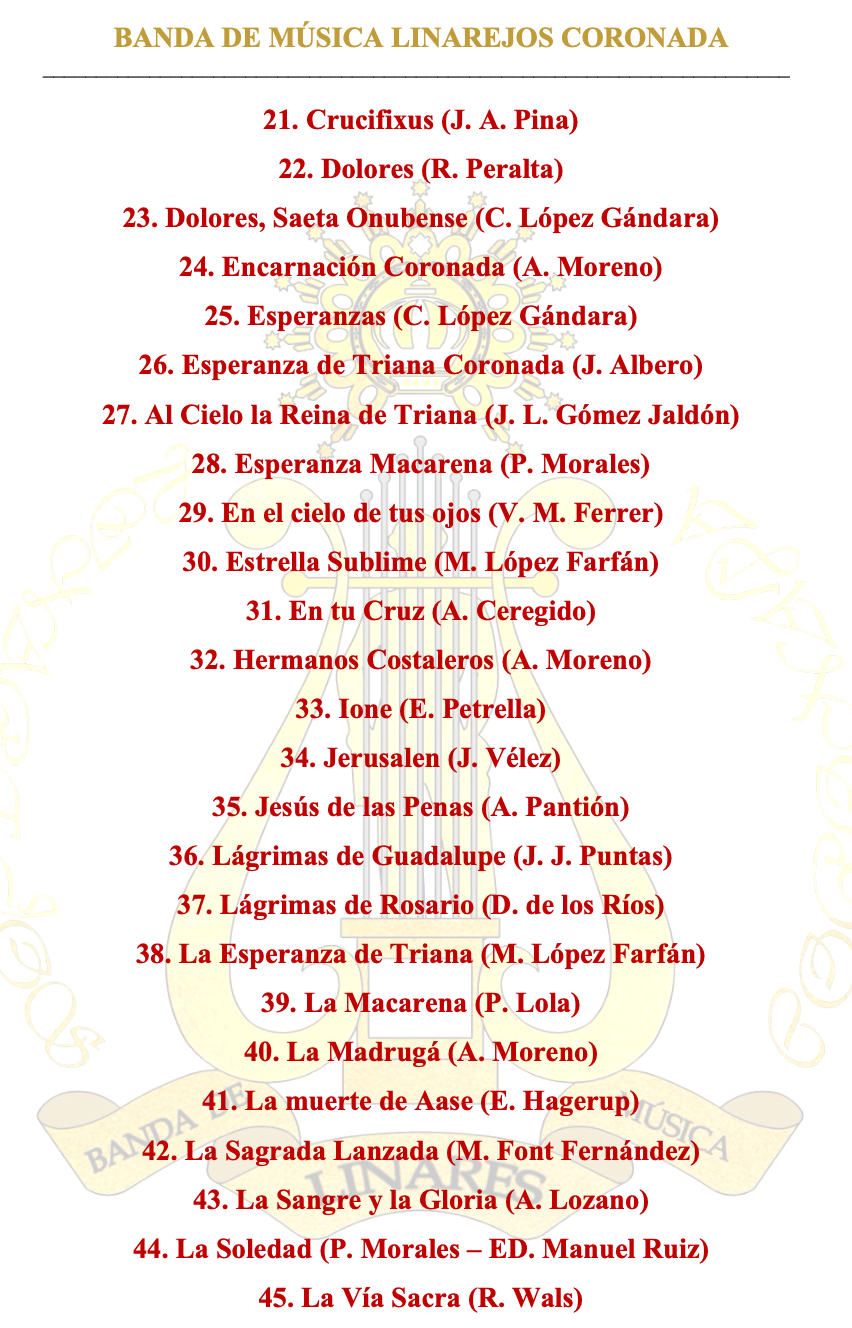 BANDA DE MÚSICA LINAREJOS CORONADA

21. Crucifixus (J. A. Pina)
22. Dolores (R. Peralta)
23. Dolores, Saeta Onubense (C. López Gándara)
24. Encarnación Coronada (A. Moreno)
25. Esperanzas (C. López Gándara)
26. Esperanza de Triana Coronada (J. Albero)
27. Al Cielo la Reina de Triana (J. L. Gómez Jaldón)
28. Esperanza Macarena (P. Morales)
29. En el cielo de tus ojos (V. M. Ferrer)
30. Estrella Sublime (M. López Farfán)
31. En tu Cruz (A. Ceregido)
32. Hermanos Costaleros (A. Moreno)
33. Ione (E. Petrella)
34. Jerusalen (J. Vélez)
35. Jesús de las Penas (A. Pantión)
36. Lágrimas de Guadalupe (J. J. Puntas)
37. Lágrimas de Rosario (D. de los Ríos)
38. La Esperanza de Triana (M. López Farfán)
39. La Macarena (P. Lola)
40. La Madrugá (A. Moreno)
41. La muerte de Aase (E. Hagerup)
42. La Sagrada Lanzada (M. Font Fernández)
43. La Sangre y la Gloria (A. Lozano)
44. La Soledad (P. Morales – ED. Manuel Ruiz)
45. La Vía Sacra (R. Wals)

BANDA DE MÚSICA
LINARES